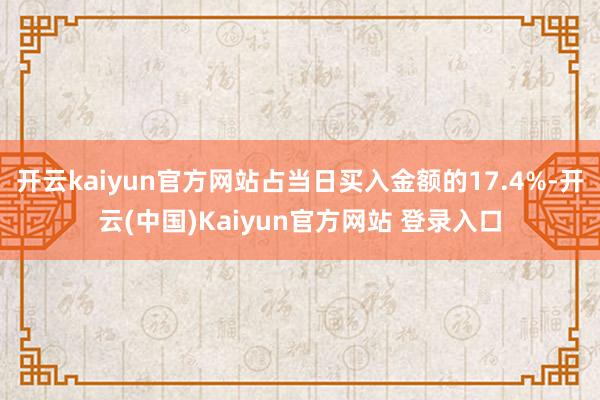 开云kaiyun官方网站占当日买入金额的17.4%-开云(中国)Kaiyun官方网站 登录入口